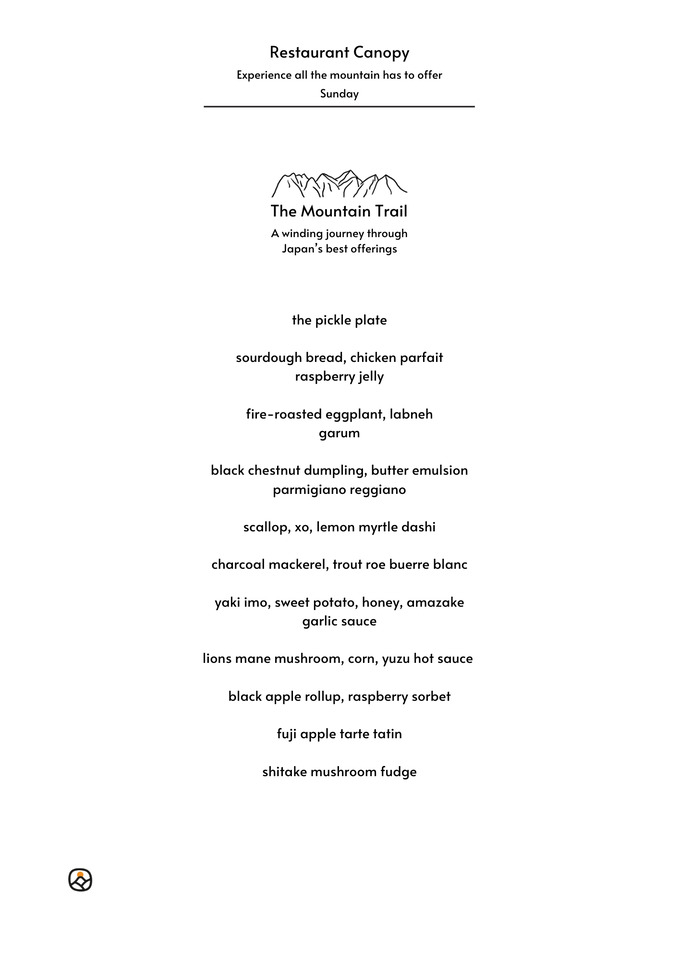 Restaurant Canopy
Experience all the mountain has to offer
Sunday

The Mountain Trail
A winding journey through
Japan's best offerings

the pickle plate

sourdough bread, chicken parfait
raspberry jelly

fire-roasted eggplant, labneh
garum

black chestnut dumpling, butter emulsion
parmigiano reggiano

scallop, xo, lemon myrtle dashi

charcoal mackerel, trout roe buerre blanc

yaki imo, sweet potato, honey, amazake
garlic sauce

lions mane mushroom, corn, yuzu hot sauce

black apple rollup, raspberry sorbet

fuji apple tarte tatin

shitake mushroom fudge